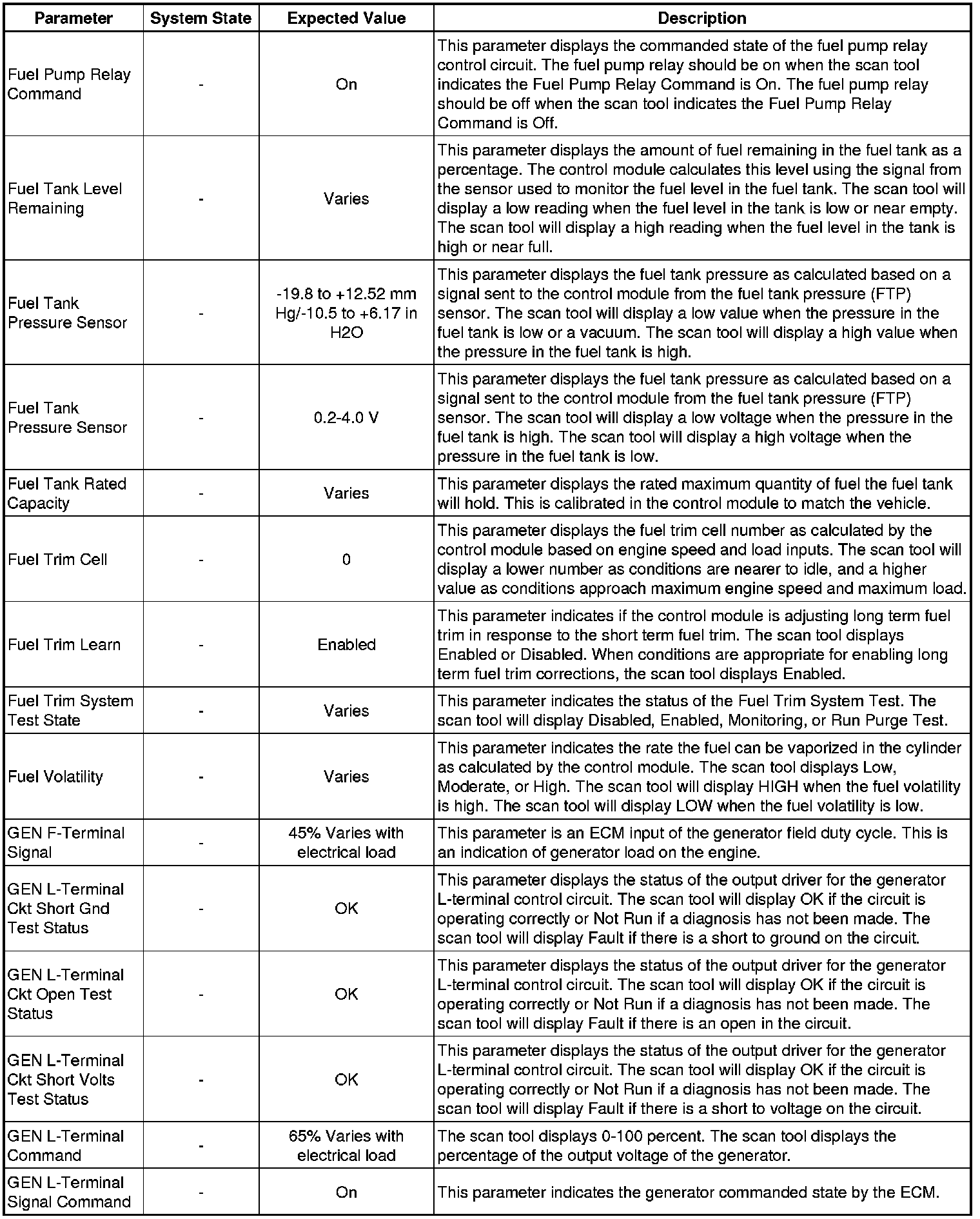 | Parameter | System State | Expected Value | Description |
|---|---|---|---|
| Fuel Pump Relay Command | - | On | This parameter displays the commanded state of the fuel pump relay control circuit. The fuel pump relay should be on when the scan tool indicates the Fuel Pump Relay Command is On. The fuel pump relay should be off when the scan tool indicates the Fuel Pump Relay Command is Off. |
| Fuel Tank Level Remaining | - | Varies | This parameter displays the amount of fuel remaining in the fuel tank as a percentage. The control module calculates this level using the signal from the sensor used to monitor the fuel level in the fuel tank. The scan tool will display a low reading when the fuel level in the tank is low or near empty. The scan tool will display a high reading when the fuel level in the tank is high or near full. |
| Fuel Tank Pressure Sensor | - | -19.8 to +12.52 mm Hg/-10.5 to +6.17 in H2O | This parameter displays the fuel tank pressure as calculated based on a signal sent to the control module from the fuel tank pressure (FTP) sensor. The scan tool will display a low value when the pressure in the fuel tank is low or a vacuum. The scan tool will display a high value when the pressure in the fuel tank is high. |
| Fuel Tank Pressure Sensor | - | 0.2-4.0 V | This parameter displays the fuel tank pressure as calculated based on a signal sent to the control module from the fuel tank pressure (FTP) sensor. The scan tool will display a low voltage when the pressure in the fuel tank is high. The scan tool will display a high voltage when the pressure in the fuel tank is low. |
| Fuel Tank Rated Capacity | - | Varies | This parameter displays the rated maximum quantity of fuel the fuel tank will hold. This is calibrated in the control module to match the vehicle. |
| Fuel Trim Cell | - | 0 | This parameter displays the fuel trim cell number as calculated by the control module based on engine speed and load inputs. The scan tool will display a lower number as conditions are nearer to idle, and a higher value as conditions approach maximum engine speed and maximum load. |
| Fuel Trim Learn | - | Enabled | This parameter indicates if the control module is adjusting long term fuel trim in response to the short term fuel trim. The scan tool displays Enabled or Disabled. When conditions are appropriate for enabling long term fuel trim corrections, the scan tool displays Enabled. |
| Fuel Trim System Test State | - | Varies | This parameter indicates the status of the Fuel Trim System Test. The scan tool will display Disabled, Enabled, Monitoring, or Run Purge Test. |
| Fuel Volatility | - | Varies | This parameter indicates the rate the fuel can be vaporized in the cylinder as calculated by the control module. The scan tool displays Low, Moderate, or High. The scan tool will display HIGH when the fuel volatility is high. The scan tool will display LOW when the fuel volatility is low. |
| GEN F-Terminal Signal | - | 45% Varies with electrical load | This parameter is an ECM input of the generator field duty cycle. This is an indication of generator load on the engine. |
| GEN L-Terminal Ckt Short Gnd Test Status | - | OK | This parameter displays the status of the output driver for the generator L-terminal control circuit. The scan tool will display OK if the circuit is operating correctly or Not Run if a diagnosis has not been made. The scan tool will display Fault if there is a short to ground on the circuit. |
| GEN L-Terminal Ckt Open Test Status | - | OK | This parameter displays the status of the output driver for the generator L-terminal control circuit. The scan tool will display OK if the circuit is operating correctly or Not Run if a diagnosis has not been made. The scan tool will display Fault if there is an open in the circuit. |
| GEN L-Terminal Ckt Short Volts Test Status | - | OK | This parameter displays the status of the output driver for the generator L-terminal control circuit. The scan tool will display OK if the circuit is operating correctly or Not Run if a diagnosis has not been made. The scan tool will display Fault if there is a short to voltage on the circuit. |
| GEN L-Terminal Command | - | 65% Varies with electrical load | The scan tool displays 0-100 percent. The scan tool displays the percentage of the output voltage of the generator. |
| GEN L-Terminal Signal Command | - | On | This parameter indicates the generator commanded state by the ECM. |